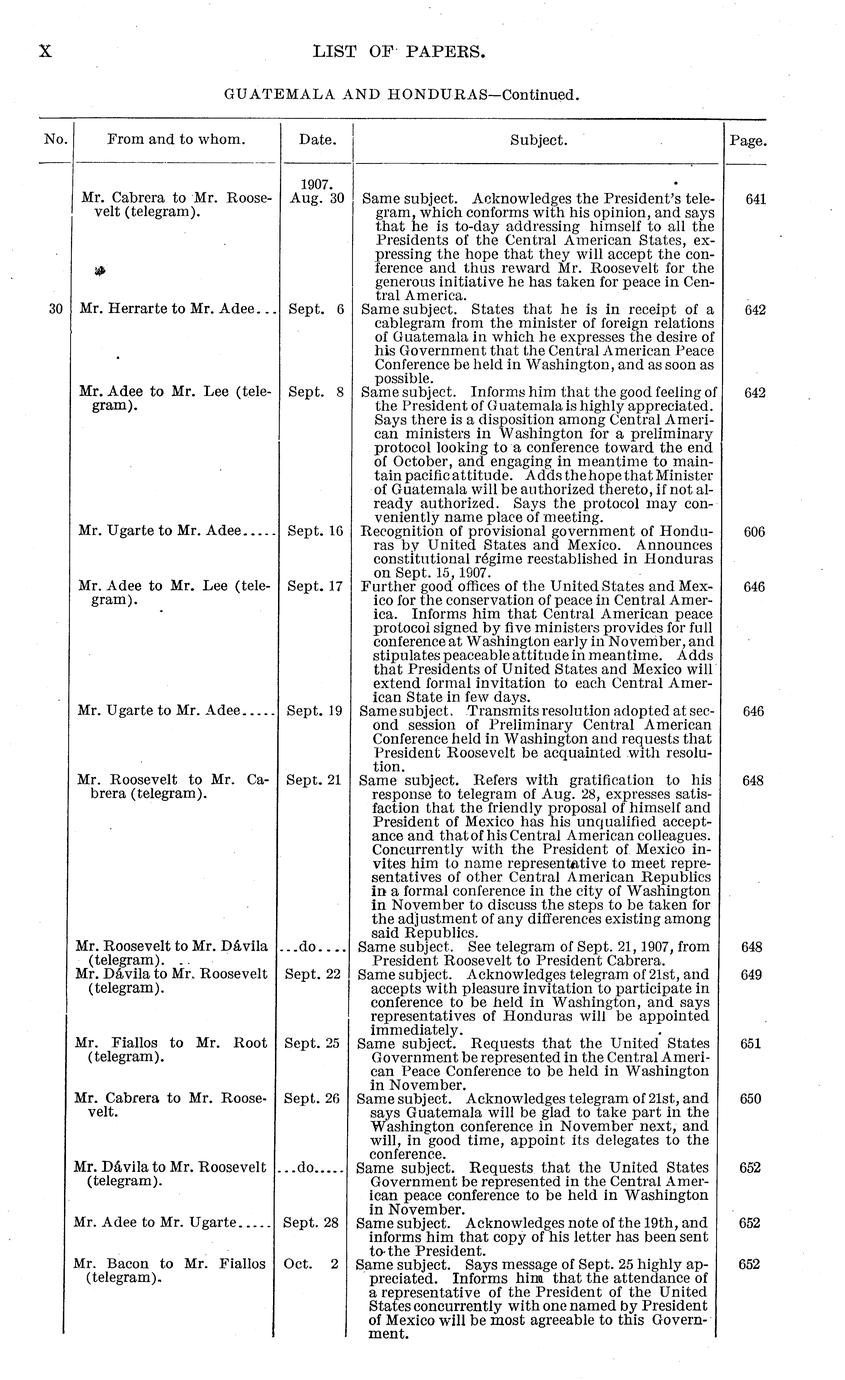 X LIST OF PAPERS.

GUATEMALA AND HONDURAS—Continued.

| No. | From and to whom. | Date. | Subject. | Page. |
|---|---|---|---|---|
| | Mr. Cabrera to Mr. Roosevelt (telegram). | 1907. Aug. 30 | Same subject. Acknowledges the President's telegram, which conforms with his opinion, and says that he is to-day addressing himself to all the Presidents of the Central American States, expressing the hope that they will accept the conference and thus reward Mr. Roosevelt for the generous initiative he has taken for peace in Central America. | 641 |
| 30 | Mr. Herrarte to Mr. Adee... | Sept. 6 | Same subject. States that he is in receipt of a cablegram from the minister of foreign relations of Guatemala in which he expresses the desire of his Government that the Central American Peace Conference be held in Washington, and as soon as possible. | 642 |
| | Mr. Adee to Mr. Lee (telegram). | Sept. 8 | Same subject. Informs him that the good feeling of the President of Guatemala is highly appreciated. Says there is a disposition among Central American ministers in Washington for a preliminary protocol looking to a conference toward the end of October, and engaging in meantime to maintain pacific attitude. Adds the hope that Minister of Guatemala will be authorized thereto, if not already authorized. Says the protocol may conveniently name place of meeting. | 642 |
| | Mr. Ugarte to Mr. Adee..... | Sept. 16 | Recognition of provisional government of Honduras by United States and Mexico. Announces constitutional régime reestablished in Honduras on Sept. 15, 1907. | 606 |
| | Mr. Adee to Mr. Lee (telegram). | Sept. 17 | Further good offices of the United States and Mexico for the conservation of peace in Central America. Informs him that Central American peace protocol signed by five ministers provides for full conference at Washington early in November, and stipulates peaceable attitude in meantime. Adds that Presidents of United States and Mexico will extend formal invitation to each Central American State in few days. | 646 |
| | Mr. Ugarte to Mr. Adee..... | Sept. 19 | Same subject. Transmits resolution adopted at second session of Preliminary Central American Conference held in Washington and requests that President Roosevelt be acquainted with resolution. | 646 |
| | Mr. Roosevelt to Mr. Cabrera (telegram). | Sept. 21 | Same subject. Refers with gratification to his response to telegram of Aug. 28, expresses satisfaction that the friendly proposal of himself and President of Mexico has his unqualified acceptance and that of his Central American colleagues. Concurrently with the President of Mexico invites him to name representative to meet representatives of other Central American Republics in a formal conference in the city of Washington in November to discuss the steps to be taken for the adjustment of any differences existing among said Republics. | 648 |
| | Mr. Roosevelt to Mr. Dávila (telegram). | ...do.... | Same subject. See telegram of Sept. 21, 1907, from President Roosevelt to President Cabrera. | 648 |
| | Mr. Dávila to Mr. Roosevelt (telegram). | Sept. 22 | Same subject. Acknowledges telegram of 21st, and accepts with pleasure invitation to participate in conference to be held in Washington, and says representatives of Honduras will be appointed immediately. | 649 |
| | Mr. Fiallos to Mr. Root (telegram). | Sept. 25 | Same subject. Requests that the United States Government be represented in the Central American Peace Conference to be held in Washington in November. | 651 |
| | Mr. Cabrera to Mr. Roosevelt. | Sept. 26 | Same subject. Acknowledges telegram of 21st, and says Guatemala will be glad to take part in the Washington conference in November next, and will, in good time, appoint its delegates to the conference. | 650 |
| | Mr. Dávila to Mr. Roosevelt (telegram). | ...do..... | Same subject. Requests that the United States Government be represented in the Central American peace conference to be held in Washington in November. | 652 |
| | Mr. Adee to Mr. Ugarte..... | Sept. 28 | Same subject. Acknowledges note of the 19th, and informs him that copy of his letter has been sent to the President. | 652 |
| | Mr. Bacon to Mr. Fiallos (telegram). | Oct. 2 | Same subject. Says message of Sept. 25 highly appreciated. Informs him that the attendance of a representative of the President of the United States concurrently with one named by President of Mexico will be most agreeable to this Government. | 652 |